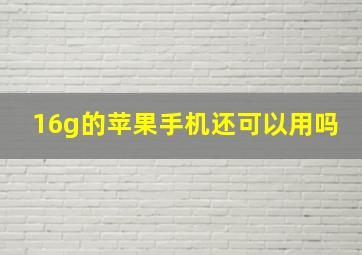 16g的苹果手机还可以用吗